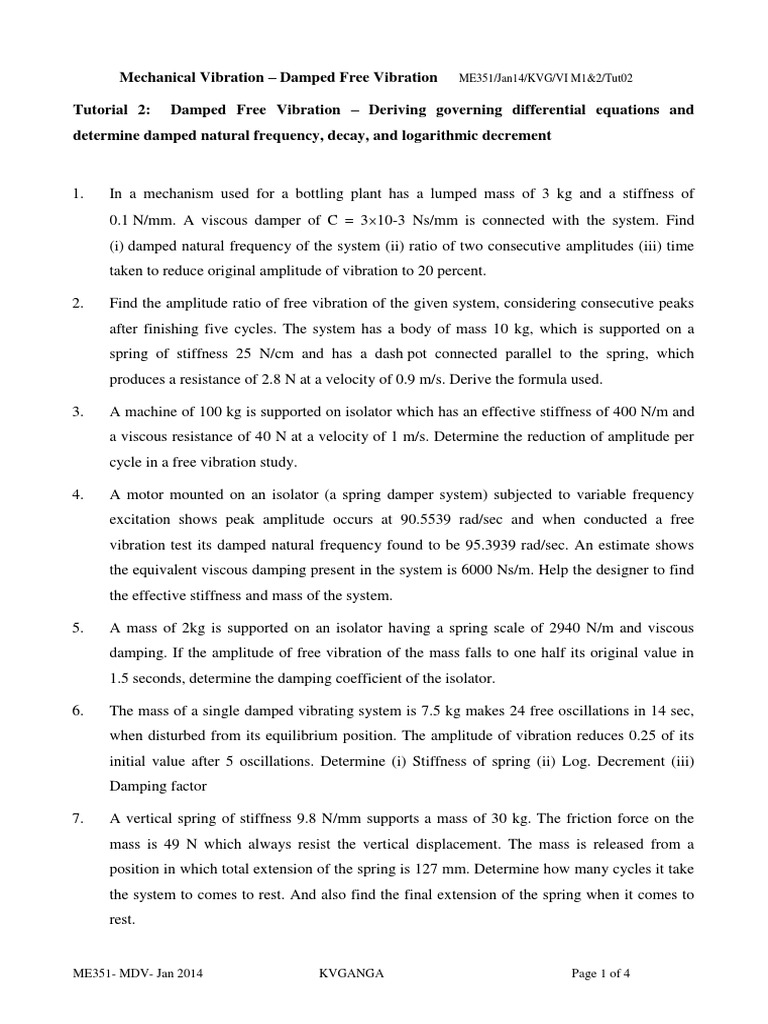 Mechanical Vibration – Damped Free Vibration ME351/Jan14/KVG/VI M1&2/Tut02

Tutorial 2: Damped Free Vibration – Deriving governing differential equations and determine damped natural frequency, decay, and logarithmic decrement

1. In a mechanism used for a bottling plant has a lumped mass of 3 kg and a stiffness of 0.1 N/mm. A viscous damper of C = 3×10-3 Ns/mm is connected with the system. Find (i) damped natural frequency of the system (ii) ratio of two consecutive amplitudes (iii) time taken to reduce original amplitude of vibration to 20 percent.

2. Find the amplitude ratio of free vibration of the given system, considering consecutive peaks after finishing five cycles. The system has a body of mass 10 kg, which is supported on a spring of stiffness 25 N/cm and has a dash pot connected parallel to the spring, which produces a resistance of 2.8 N at a velocity of 0.9 m/s. Derive the formula used.

3. A machine of 100 kg is supported on isolator which has an effective stiffness of 400 N/m and a viscous resistance of 40 N at a velocity of 1 m/s. Determine the reduction of amplitude per cycle in a free vibration study.

4. A motor mounted on an isolator (a spring damper system) subjected to variable frequency excitation shows peak amplitude occurs at 90.5539 rad/sec and when conducted a free vibration test its damped natural frequency found to be 95.3939 rad/sec. An estimate shows the equivalent viscous damping present in the system is 6000 Ns/m. Help the designer to find the effective stiffness and mass of the system.

5. A mass of 2kg is supported on an isolator having a spring scale of 2940 N/m and viscous damping. If the amplitude of free vibration of the mass falls to one half its original value in 1.5 seconds, determine the damping coefficient of the isolator.

6. The mass of a single damped vibrating system is 7.5 kg makes 24 free oscillations in 14 sec, when disturbed from its equilibrium position. The amplitude of vibration reduces 0.25 of its initial value after 5 oscillations. Determine (i) Stiffness of spring (ii) Log. Decrement (iii) Damping factor

7. A vertical spring of stiffness 9.8 N/mm supports a mass of 30 kg. The friction force on the mass is 49 N which always resist the vertical displacement. The mass is released from a position in which total extension of the spring is 127 mm. Determine how many cycles it take the system to comes to rest. And also find the final extension of the spring when it comes to rest.

ME351- MDV- Jan 2014 KVGANGA Page 1 of 4